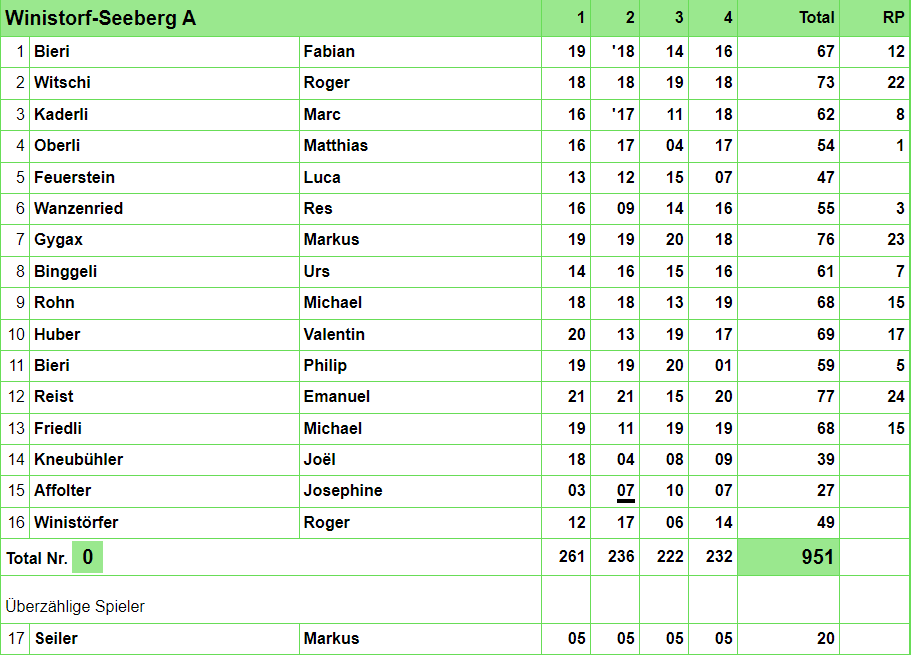 | Winistorf-Seeberg A | | | 1 | 2 | 3 | 4 | Total | RP |
|---|---|---|---|---|---|---|---|---|
| 1 | Bieri | Fabian | 19 | '18 | 14 | 16 | 67 | 12 |
| 2 | Witschi | Roger | 18 | 18 | 19 | 18 | 73 | 22 |
| 3 | Kaderli | Marc | 16 | '17 | 11 | 18 | 62 | 8 |
| 4 | Oberli | Matthias | 16 | 17 | 04 | 17 | 54 | 1 |
| 5 | Feuerstein | Luca | 13 | 12 | 15 | 07 | 47 | |
| 6 | Wanzenried | Res | 16 | 09 | 14 | 16 | 55 | 3 |
| 7 | Gygax | Markus | 19 | 19 | 20 | 18 | 76 | 23 |
| 8 | Binggeli | Urs | 14 | 16 | 15 | 16 | 61 | 7 |
| 9 | Rohn | Michael | 18 | 18 | 13 | 19 | 68 | 15 |
| 10 | Huber | Valentin | 20 | 13 | 19 | 17 | 69 | 17 |
| 11 | Bieri | Philip | 19 | 19 | 20 | 01 | 59 | 5 |
| 12 | Reist | Emanuel | 21 | 21 | 15 | 20 | 77 | 24 |
| 13 | Friedli | Michael | 19 | 11 | 19 | 19 | 68 | 15 |
| 14 | Kneubühler | Joël | 18 | 04 | 08 | 09 | 39 | |
| 15 | Affolter | Josephine | 03 | 07 | 10 | 07 | 27 | |
| 16 | Winistörfer | Roger | 12 | 17 | 06 | 14 | 49 | |
| Total Nr. 0 | | | 261 | 236 | 222 | 232 | 951 | |
| Überzählige Spieler | | | | | | | | |
| 17 | Seiler | Markus | 05 | 05 | 05 | 05 | 20 | |